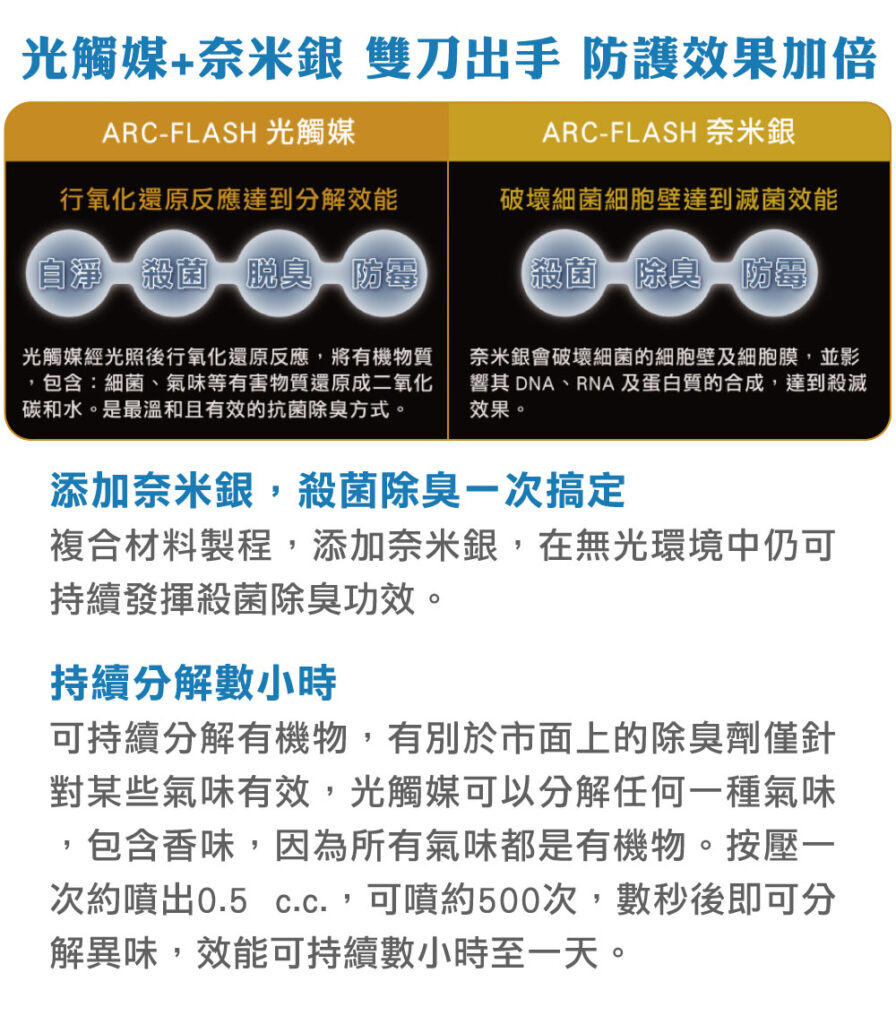 光觸媒+奈米銀 雙刀出手 防護效果加倍

ARC-FLASH 光觸媒

行氧化還原反應達到分解效能

自淨 殺菌 脫臭 防霉

光觸媒經光照後行氧化還原反應，將有機物質，包含：細菌、氣味等有害物質還原成二氧化碳和水。是最溫和且有效的抗菌除臭方式。

ARC-FLASH 奈米銀

破壞細菌細胞壁達到滅菌效能

殺菌 除臭 防霉

奈米銀會破壞細菌的細胞壁及細胞膜，並影響其DNA、RNA及蛋白質的合成，達到殺滅效果。

添加奈米銀，殺菌除臭一次搞定

複合材料製程，添加奈米銀，在無光環境中仍可持續發揮殺菌除臭功效。

持續分解數小時

可持續分解有機物，有別於市面上的除臭劑僅針對某些氣味有效，光觸媒可以分解任何一種氣味，包含香味，因為所有氣味都是有機物。按壓一次約噴出0.5 c.c.，可噴約500次，數秒後即可分解異味，效能可持續數小時至一天。